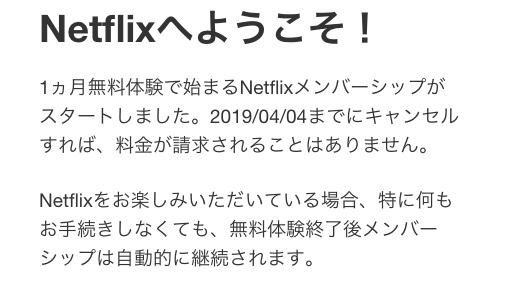 Netflixへようこそ！

1ヵ月無料体験で始まるNetflixメンバーシップがスタートしました。2019/04/04までにキャンセルすれば、料金が請求されることはありません。

Netflixをお楽しみいただいている場合、特に何もお手続きしなくても、無料体験終了後メンバーシップは自動的に継続されます。